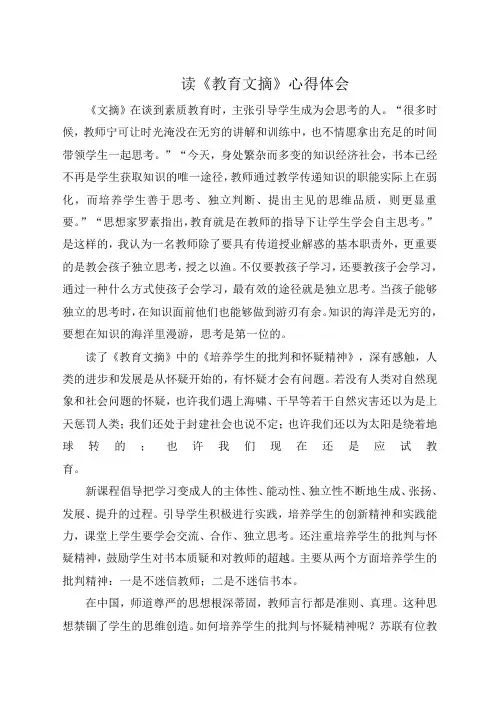 读《教育文摘》心得体会

《文摘》在谈到素质教育时，主张引导学生成为会思考的人。“很多时候，教师宁可让时光淹没在无穷的讲解和训练中，也不情愿拿出充足的时间带领学生一起思考。”“今天，身处繁杂而多变的知识经济社会，书本已经不再是学生获取知识的唯一途径，教师通过教学传递知识的职能实际上在弱化，而培养学生善于思考、独立判断、提出主见的思维品质，则更显重要。”“思想家罗素指出，教育就是在教师的指导下让学生学会自主思考。”是这样的，我认为一名教师除了要具有传道授业解惑的基本职责外，更重要的是教会孩子独立思考，授之以渔。不仅要教孩子学习，还要教孩子会学习，通过一种什么方式使孩子会学习，最有效的途径就是独立思考。当孩子能够独立的思考时，在知识面前他们也能够做到游刃有余。知识的海洋是无穷的，要想在知识的海洋里漫游，思考是第一位的。

读了《教育文摘》中的《培养学生的批判和怀疑精神》，深有感触，人类的进步和发展是从怀疑开始的，有怀疑才会有问题。若没有人类对自然现象和社会问题的怀疑，也许我们遇上海啸、干旱等若干自然灾害还以为是上天惩罚人类；我们还处于封建社会也说不定；也许我们还以为太阳是绕着地球转的；也许我们现在还是应试教育。

新课程倡导把学习变成人的主体性、能动性、独立性不断地生成、张扬、发展、提升的过程。引导学生积极进行实践，培养学生的创新精神和实践能力，课堂上学生要学会交流、合作、独立思考。还注重培养学生的批判与怀疑精神，鼓励学生对书本质疑和对教师的超越。主要从两个方面培养学生的批判精神：一是不迷信教师；二是不迷信书本。

在中国，师道尊严的思想根深蒂固，教师言行都是准则、真理。这种思想禁锢了学生的思维创造。如何培养学生的批判与怀疑精神呢？苏联有位教